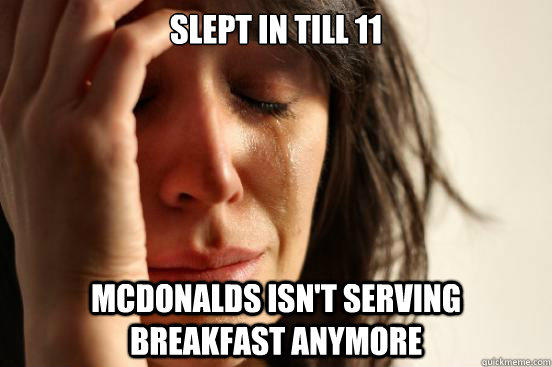 SLEPT IN TILL 11

MCDONALDS ISN'T SERVING BREAKFAST ANYMORE

quickmeme.com